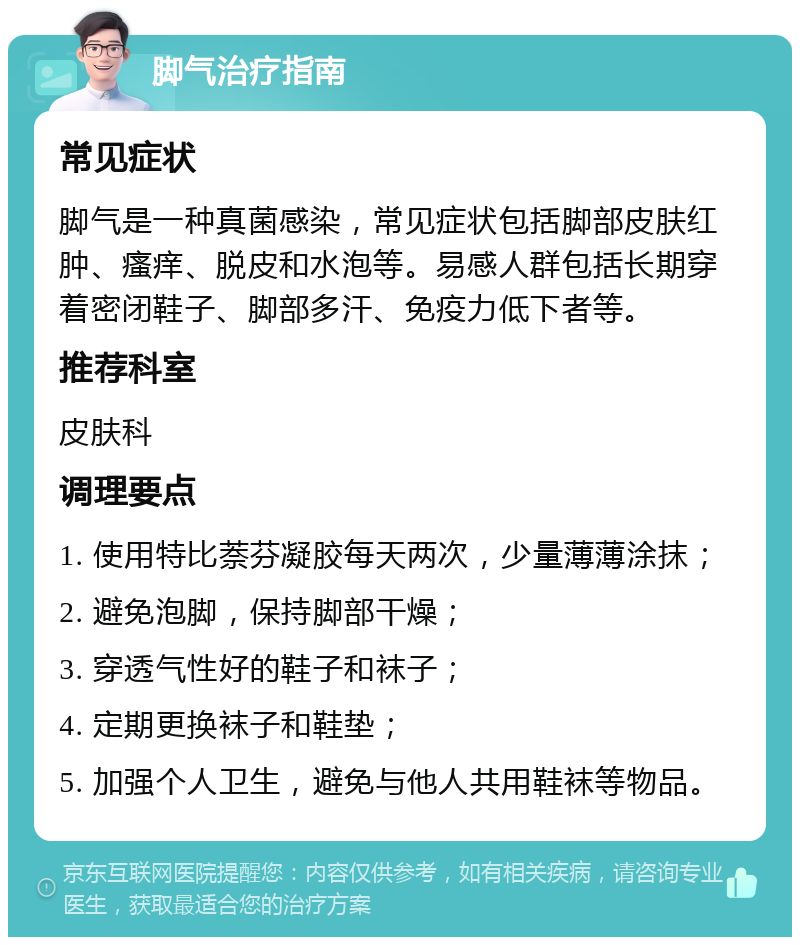 脚气治疗指南

常见症状

脚气是一种真菌感染，常见症状包括脚部皮肤红肿、瘙痒、脱皮和水泡等。易感人群包括长期穿着密闭鞋子、脚部多汗、免疫力低下者等。

推荐科室

皮肤科

调理要点

1. 使用特比萘芬凝胶每天两次，少量薄薄涂抹；

2. 避免泡脚，保持脚部干燥；

3. 穿透气性好的鞋子和袜子；

4. 定期更换袜子和鞋垫；

5. 加强个人卫生，避免与他人共用鞋袜等物品。

京东互联网医院提醒您：内容仅供参考，如有相关疾病，请咨询专业医生，获取最适合您的治疗方案